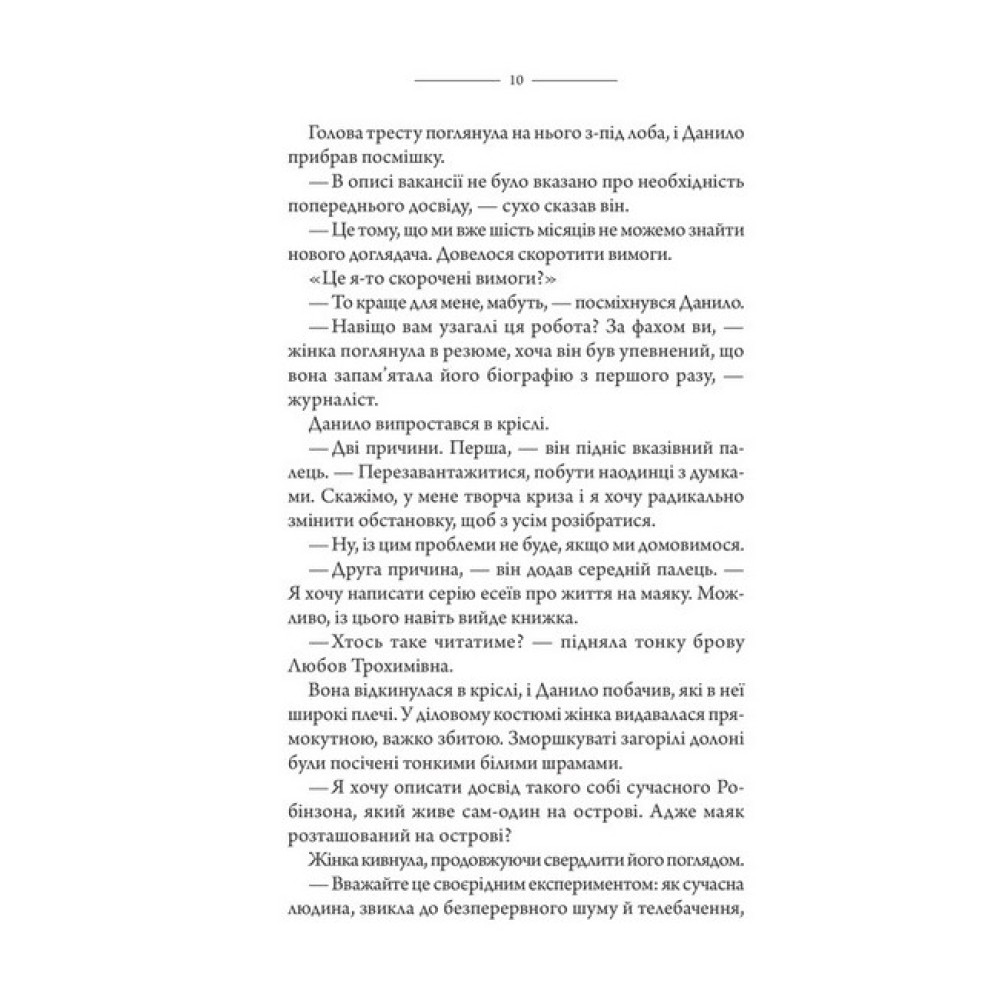 10

Голова тресту поглянула на нього з-під лоба, і Данило прибрав посмішку.

— В описі вакансії не було вказано про необхідність попереднього досвіду, — сухо сказав він.

— Це тому, що ми вже шість місяців не можемо знайти нового доглядача. Довелося скоротити вимоги.

«Це я-то скорочені вимоги?»

— То краще для мене, мабуть, — посміхнувся Данило.

— Навіщо вам узагалі ця робота? За фахом ви, — жінка поглянула в резюме, хоча він був упевнений, що вона запам'ятала його біографію з першого разу, — журналіст.

Данило випростався в кріслі.

— Дві причини. Перша, — він підніс вказівний палець. — Перезавантажитися, побути наодинці з думками. Скажімо, у мене творча криза і я хочу радикально змінити обстановку, щоб з усім розібратися.

— Ну, із цим проблеми не буде, якщо ми домовимося.

— Друга причина, — він додав середній палець. — Я хочу написати серію есеїв про життя на маяку. Можливо, із цього навіть вийде книжка.

— Хтось таке читатиме? — підняла тонку брову Любов Трохимівна.

Вона відкинулася в кріслі, і Данило побачив, які в неї широкі плечі. У діловому костюмі жінка видавалася прямокутною, важко збитою. Зморшкуваті загорілі долоні були посічені тонкими білими шрамами.

— Я хочу описати досвід такого собі сучасного Робінзона, який живе сам-один на острові. Адже маяк розташований на острові?

Жінка кивнула, продовжуючи свердлити його поглядом.

— Вважайте це своєрідним експериментом: як сучасна людина, звикла до безперервного шуму й телебачення,